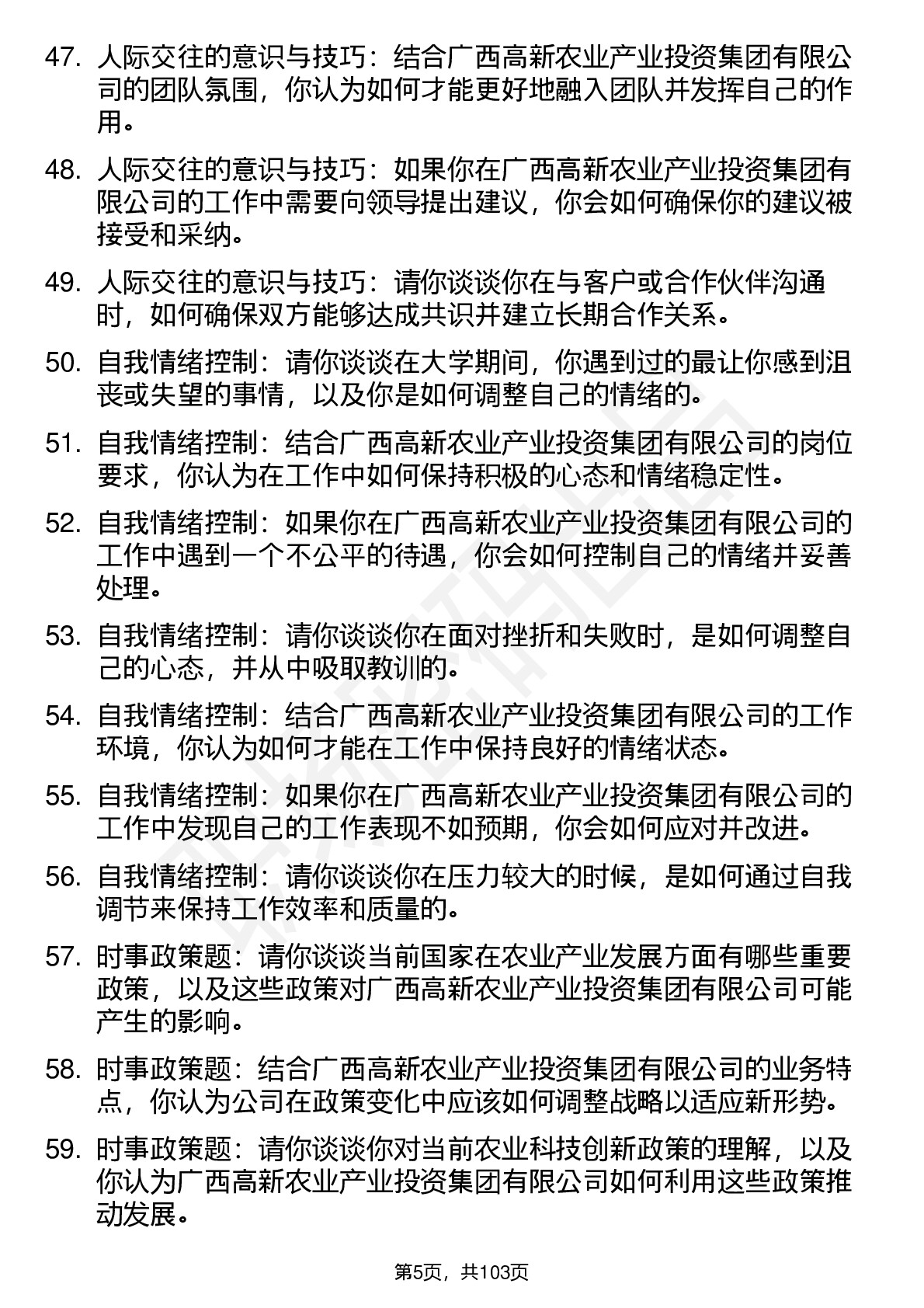 47. 人际交往的意识与技巧：结合广西高新农业产业投资集团有限公司的团队氛围，你认为如何才能更好地融入团队并发挥自己的作用。

48. 人际交往的意识与技巧：如果你在广西高新农业产业投资集团有限公司的工作中需要向领导提出建议，你会如何确保你的建议被接受和采纳。

49. 人际交往的意识与技巧：请你谈谈你在与客户或合作伙伴沟通时，如何确保双方能够达成共识并建立长期合作关系。

50. 自我情绪控制：请你谈谈在大学期间，你遇到过的最让你感到沮丧或失望的事情，以及你是如何调整自己的情绪的。

51. 自我情绪控制：结合广西高新农业产业投资集团有限公司的岗位要求，你认为在工作中如何保持积极的心态和情绪稳定性。

52. 自我情绪控制：如果你在广西高新农业产业投资集团有限公司的工作中遇到一个不公平的待遇，你会如何控制自己的情绪并妥善处理。

53. 自我情绪控制：请你谈谈你在面对挫折和失败时，是如何调整自己的心态，并从中吸取教训的。

54. 自我情绪控制：结合广西高新农业产业投资集团有限公司的工作环境，你认为如何才能在工作中保持良好的情绪状态。

55. 自我情绪控制：如果你在广西高新农业产业投资集团有限公司的工作中发现自己的工作表现不如预期，你会如何应对并改进。

56. 自我情绪控制：请你谈谈你在压力较大的时候，是如何通过自我调节来保持工作效率和质量的。

57. 时事政策题：请你谈谈当前国家在农业产业发展方面有哪些重要政策，以及这些政策对广西高新农业产业投资集团有限公司可能产生的影响。

58. 时事政策题：结合广西高新农业产业投资集团有限公司的业务特点，你认为公司在政策变化中应该如何调整战略以适应新形势。

59. 时事政策题：请你谈谈你对当前农业科技创新政策的理解，以及你认为广西高新农业产业投资集团有限公司如何利用这些政策推动发展。

第5页，共103页